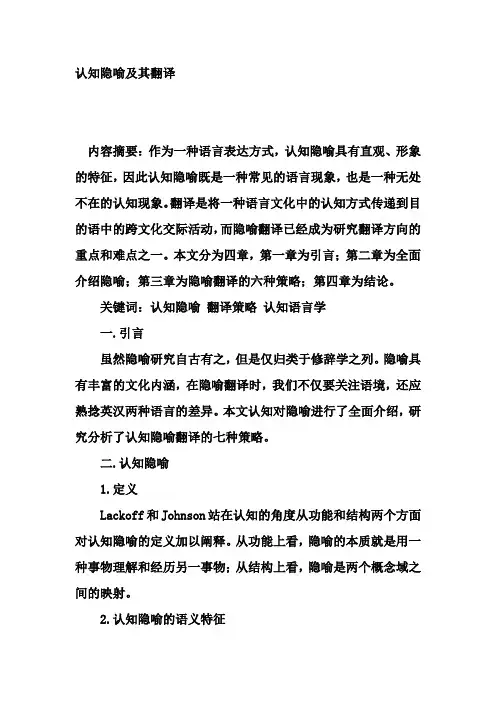 认知隐喻及其翻译

内容摘要：作为一种语言表达方式，认知隐喻具有直观、形象的特征，因此认知隐喻既是一种常见的语言现象，也是一种无处不在的认知现象。翻译是将一种语言文化中的认知方式传递到目的语中的跨文化交际活动，而隐喻翻译已经成为研究翻译方向的重点和难点之一。本文分为四章，第一章为引言；第二章为全面介绍隐喻；第三章为隐喻翻译的六种策略；第四章为结论。

关键词：认知隐喻 翻译策略 认知语言学

一. 引言

虽然隐喻研究自古有之，但是仅归类于修辞学之列。隐喻具有丰富的文化内涵，在隐喻翻译时，我们不仅要关注语境，还应熟捻英汉两种语言的差异。本文认知对隐喻进行了全面介绍，研究分析了认知隐喻翻译的七种策略。

二. 认知隐喻

1. 定义

Lackoff 和 Johnson 站在认知的角度从功能和结构两个方面对认知隐喻的定义加以阐释。从功能上看，隐喻的本质就是用一种事物理解和经历另一事物；从结构上看，隐喻是两个概念域之间的映射。

2. 认知隐喻的语义特征